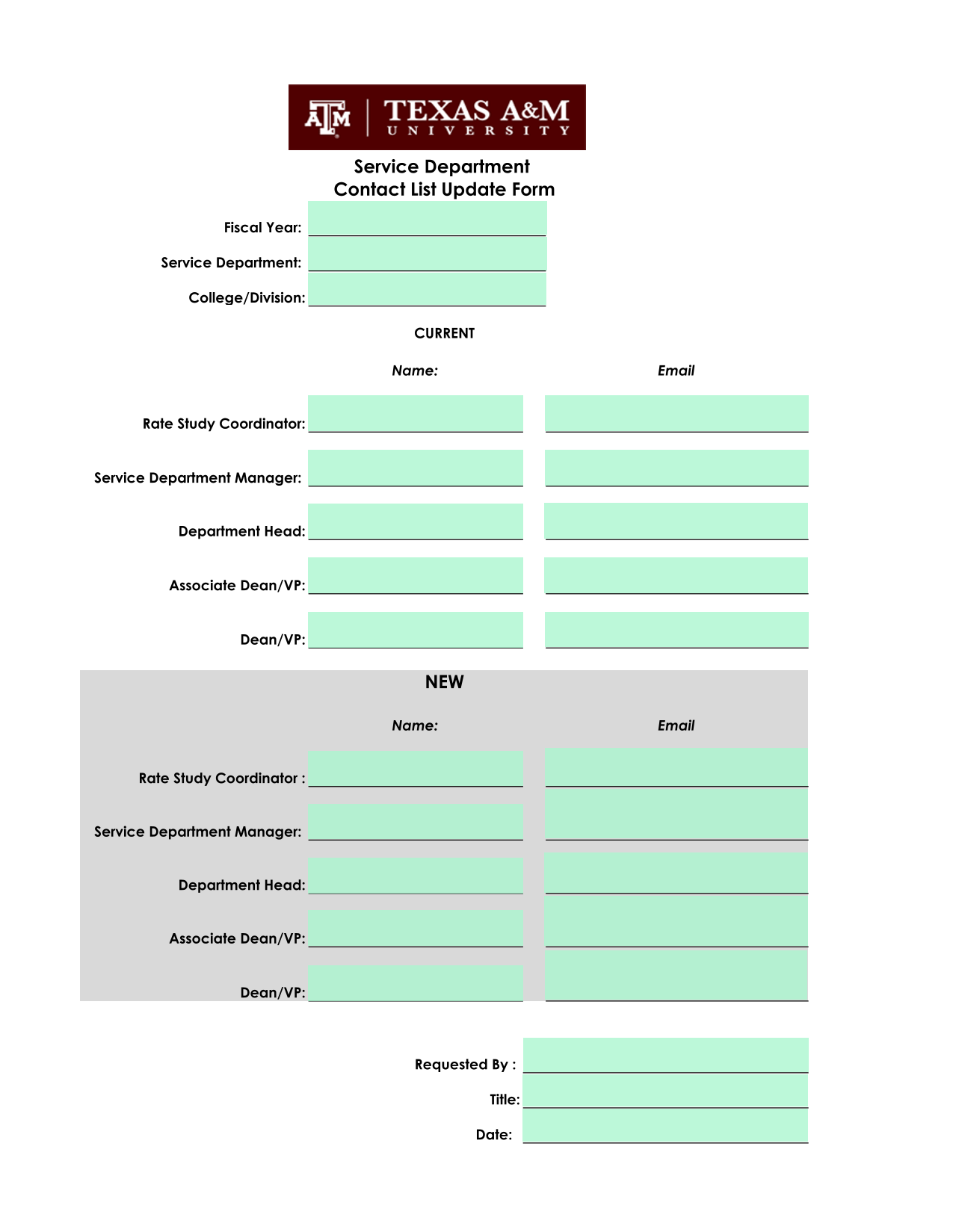 ATM | TEXAS A&M UNIVERSITY

Service Department
Contact List Update Form

Fiscal Year:

Service Department:

College/Division:

CURRENT

Name: Email

Rate Study Coordinator:

Service Department Manager:

Department Head:

Associate Dean/VP:

Dean/VP:

NEW

Name: Email

Rate Study Coordinator :

Service Department Manager:

Department Head:

Associate Dean/VP:

Dean/VP:

Requested By :

Title:

Date: